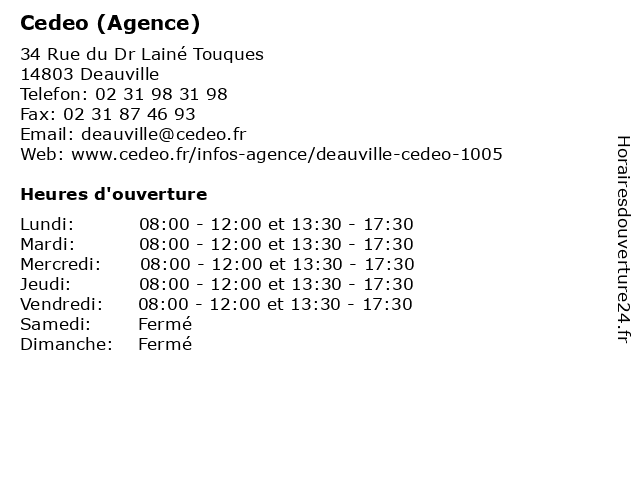 Cedeo (Agence)

34 Rue du Dr Lainé Touques
14803 Deauville
Telefon: 02 31 98 31 98
Fax: 02 31 87 46 93
Email: deauville@cedeo.fr
Web: www.cedeo.fr/infos-agence/deauville-cedeo-1005

Heures d'ouverture

| Lundi: | 08:00 - 12:00 et 13:30 - 17:30 |
|---|---|
| Mardi: | 08:00 - 12:00 et 13:30 - 17:30 |
| Mercredi: | 08:00 - 12:00 et 13:30 - 17:30 |
| Jeudi: | 08:00 - 12:00 et 13:30 - 17:30 |
| Vendredi: | 08:00 - 12:00 et 13:30 - 17:30 |
| Samedi: | Fermé |
| Dimanche: | Fermé |

Horairesdouverture24.fr